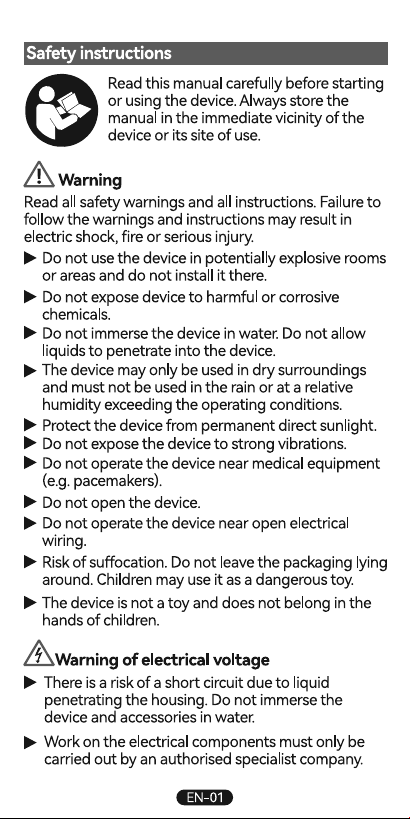 Safety instructions

Read this manual carefully before starting or using the device. Always store the manual in the immediate vicinity of the device or its site of use.

Warning

Read all safety warnings and all instructions. Failure to follow the warnings and instructions may result in electric shock, fire or serious injury.

▶ Do not use the device in potentially explosive rooms or areas and do not install it there.

▶ Do not expose device to harmful or corrosive chemicals.

▶ Do not immerse the device in water. Do not allow liquids to penetrate into the device.

▶ The device may only be used in dry surroundings and must not be used in the rain or at a relative humidity exceeding the operating conditions.

▶ Protect the device from permanent direct sunlight.

▶ Do not expose the device to strong vibrations.

▶ Do not operate the device near medical equipment (e.g. pacemakers).

▶ Do not open the device.

▶ Do not operate the device near open electrical wiring.

▶ Risk of suffocation. Do not leave the packaging lying around. Children may use it as a dangerous toy.

▶ The device is not a toy and does not belong in the hands of children.

Warning of electrical voltage

▶ There is a risk of a short circuit due to liquid penetrating the housing. Do not immerse the device and accessories in water.

▶ Work on the electrical components must only be carried out by an authorised specialist company.

EN-01